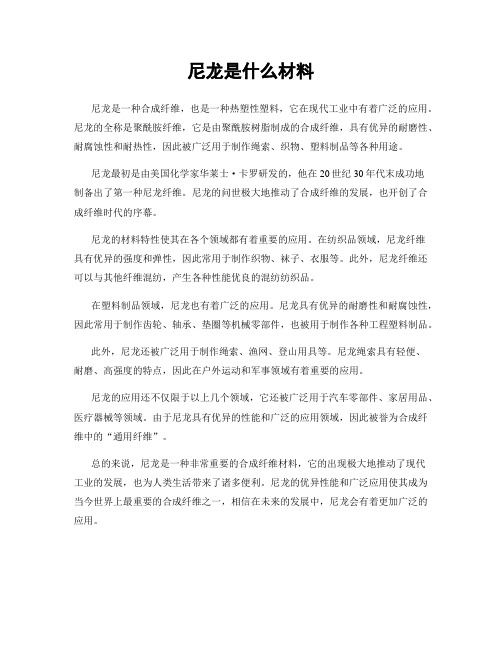 尼龙是什么材料

尼龙是一种合成纤维，也是一种热塑性塑料，它在现代工业中有着广泛的应用。尼龙的全称是聚酰胺纤维，它是由聚酰胺树脂制成的合成纤维，具有优异的耐磨性、耐腐蚀性和耐热性，因此被广泛用于制作绳索、织物、塑料制品等各种用途。

尼龙最初是由美国化学家华莱士·卡罗研发的，他在20世纪30年代末成功地制备出了第一种尼龙纤维。尼龙的问世极大地推动了合成纤维的发展，也开创了合成纤维时代的序幕。

尼龙的材料特性使其在各个领域都有着重要的应用。在纺织品领域，尼龙纤维具有优异的强度和弹性，因此常用于制作织物、袜子、衣服等。此外，尼龙纤维还可以与其他纤维混纺，产生各种性能优良的混纺纺织品。

在塑料制品领域，尼龙也有着广泛的应用。尼龙具有优异的耐磨性和耐腐蚀性，因此常用于制作齿轮、轴承、垫圈等机械零部件，也被用于制作各种工程塑料制品。

此外，尼龙还被广泛用于制作绳索、渔网、登山用具等。尼龙绳索具有轻便、耐磨、高强度的特点，因此在户外运动和军事领域有着重要的应用。

尼龙的应用还不仅限于以上几个领域，它还被广泛用于汽车零部件、家居用品、医疗器械等领域。由于尼龙具有优异的性能和广泛的应用领域，因此被誉为合成纤维中的“通用纤维”。

总的来说，尼龙是一种非常重要的合成纤维材料，它的出现极大地推动了现代工业的发展，也为人类生活带来了诸多便利。尼龙的优异性能和广泛应用使其成为当今世界上最重要的合成纤维之一，相信在未来的发展中，尼龙会有着更加广泛的应用。